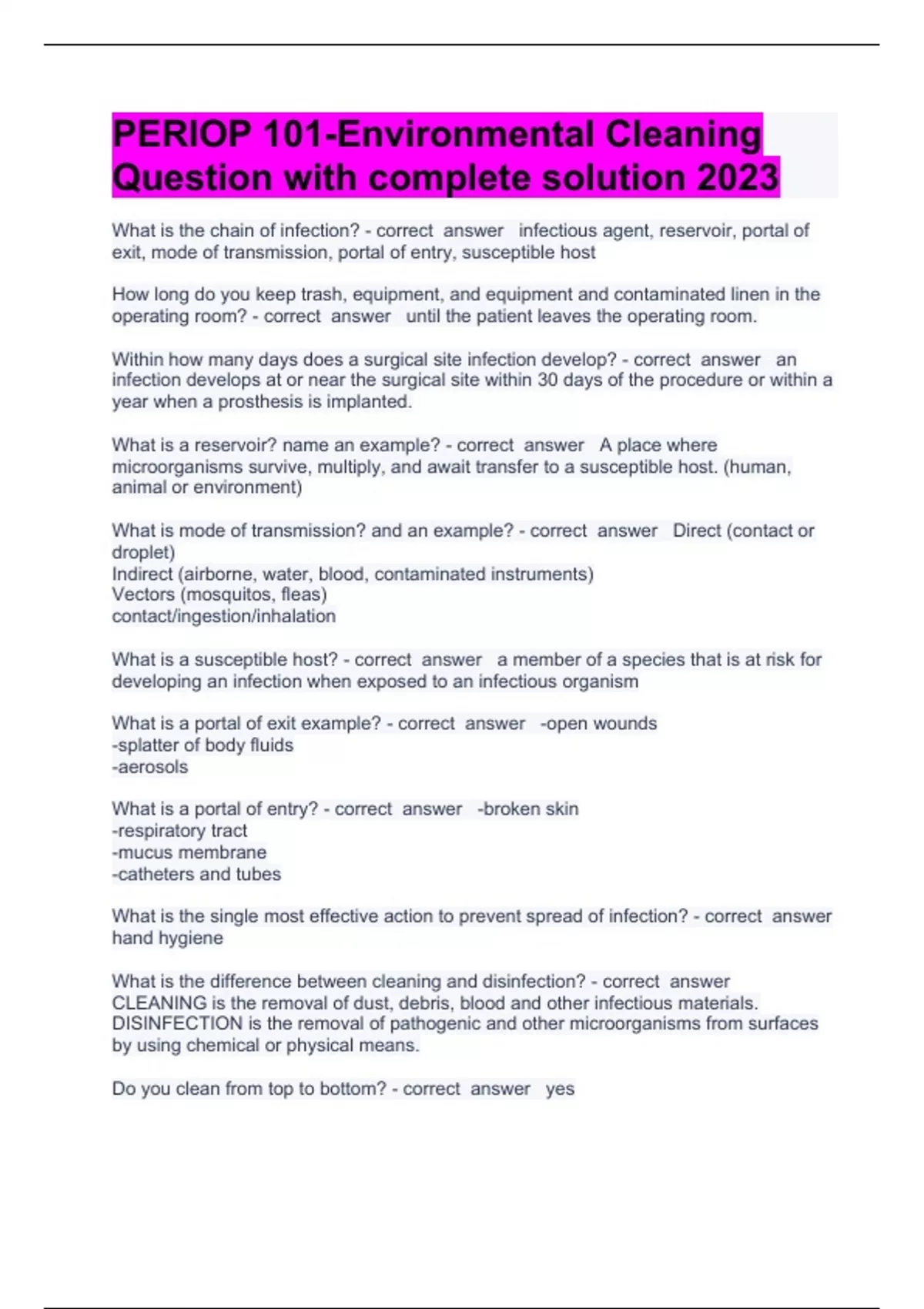 PERIOP 101-Environmental Cleaning Question with complete solution 2023

What is the chain of infection? - correct answer infectious agent, reservoir, portal of exit, mode of transmission, portal of entry, susceptible host

How long do you keep trash, equipment, and equipment and contaminated linen in the operating room? - correct answer until the patient leaves the operating room.

Within how many days does a surgical site infection develop? - correct answer an infection develops at or near the surgical site within 30 days of the procedure or within a year when a prosthesis is implanted.

What is a reservoir? name an example? - correct answer A place where microorganisms survive, multiply, and await transfer to a susceptible host. (human, animal or environment)

What is mode of transmission? and an example? - correct answer Direct (contact or droplet)
Indirect (airborne, water, blood, contaminated instruments)
Vectors (mosquitos, fleas)
contact/ingestion/inhalation

What is a susceptible host? - correct answer a member of a species that is at risk for developing an infection when exposed to an infectious organism

What is a portal of exit example? - correct answer -open wounds
-splatter of body fluids
-aerosols

What is a portal of entry? - correct answer -broken skin
-respiratory tract
-mucus membrane
-catheters and tubes

What is the single most effective action to prevent spread of infection? - correct answer hand hygiene

What is the difference between cleaning and disinfection? - correct answer CLEANING is the removal of dust, debris, blood and other infectious materials. DISINFECTION is the removal of pathogenic and other microorganisms from surfaces by using chemical or physical means.

Do you clean from top to bottom? - correct answer yes